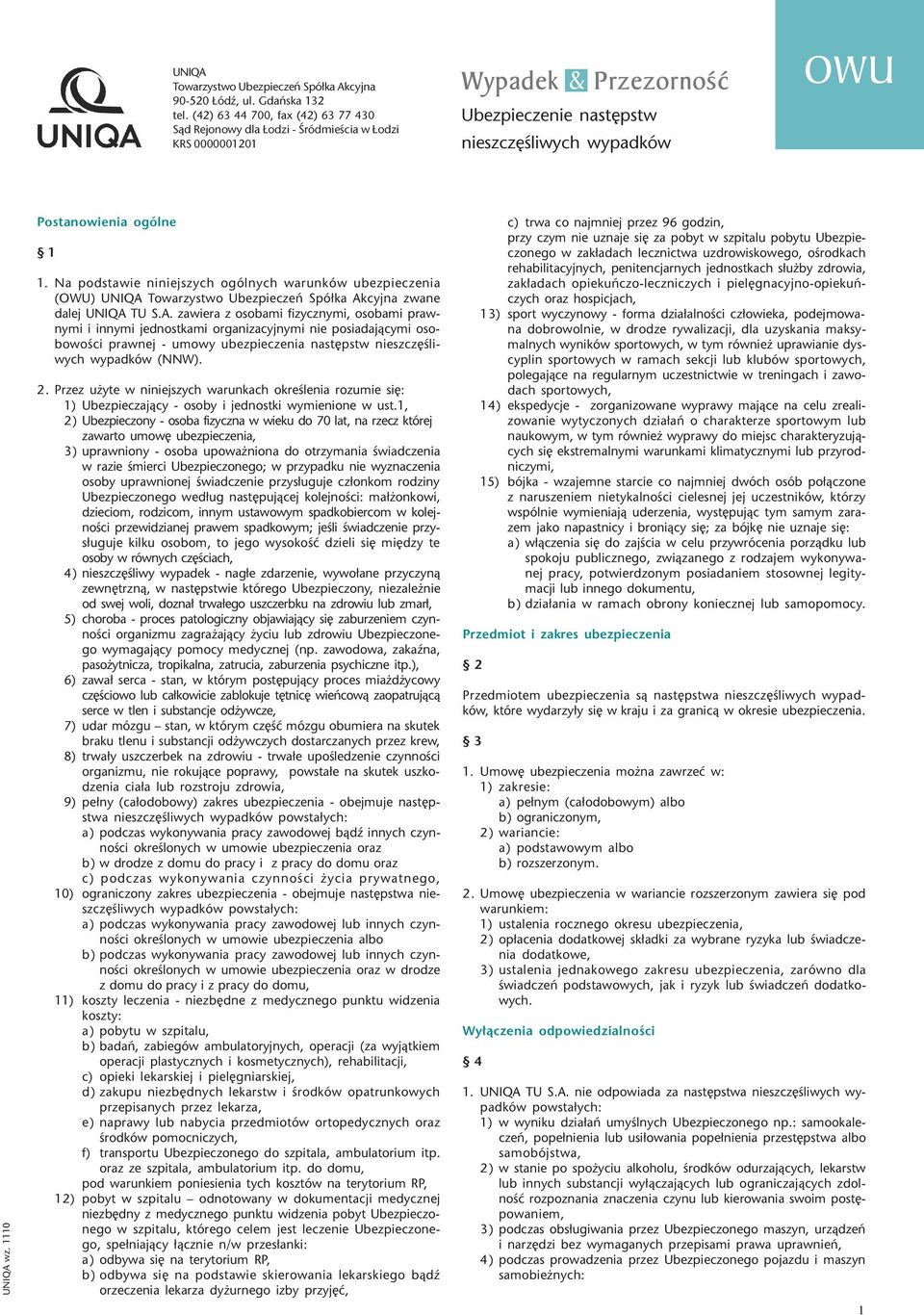 UNIQA

UNIQA
Towarzystwo Ubezpieczeń Spółka Akcyjna
90-520 Łódź, ul. Gdańska 132
tel. (42) 63 44 700, fax (42) 63 77 430
Sąd Rejonowy dla Łodzi - Śródmieścia w Łodzi
KRS 0000001201

Wypadek & Przezorność
Ubezpieczenie następstw nieszczęśliwych wypadków

OWU

Postanowienia ogólne

§ 1

1. Na podstawie niniejszych ogólnych warunków ubezpieczenia (OWU) UNIQA Towarzystwo Ubezpieczeń Spółka Akcyjna zwane dalej UNIQA TU S.A. zawiera z osobami fizycznymi, osobami prawnymi i innymi jednostkami organizacyjnymi nie posiadającymi osobowości prawnej - umowy ubezpieczenia następstw nieszczęśliwych wypadków (NNW).

2. Przez użyte w niniejszych warunkach określenia rozumie się:
1) Ubezpieczający - osoby i jednostki wymienione w ust.1,
2) Ubezpieczony - osoba fizyczna w wieku do 70 lat, na rzecz której zawarto umowę ubezpieczenia,
3) uprawniony - osoba upoważniona do otrzymania świadczenia w razie śmierci Ubezpieczonego; w przypadku nie wyznaczenia osoby uprawnionej świadczenie przysługuje członkom rodziny Ubezpieczonego według następującej kolejności: małżonkowi, dzieciom, rodzicom, innym ustawowym spadkobiercom w kolejności przewidzianej prawem spadkowym; jeśli świadczenie przysługuje kilku osobom, to jego wysokość dzieli się między te osoby w równych częściach,
4) nieszczęśliwy wypadek - nagłe zdarzenie, wywołane przyczyną zewnętrzną, w następstwie którego Ubezpieczony, niezależnie od swej woli, doznał trwałego uszczerbku na zdrowiu lub zmarł,
5) choroba - proces patologiczny objawiający się zaburzeniem czynności organizmu zagrażający życiu lub zdrowiu Ubezpieczonego wymagający pomocy medycznej (np. zawodowa, zakaźna, pasożytnicza, tropikalna, zatrucia, zaburzenia psychiczne itp.),
6) zawał serca - stan, w którym postępujący proces miażdżycowy częściowo lub całkowicie zablokuje tętnicę wieńcową zaopatrującą serce w tlen i substancje odżywcze,
7) udar mózgu – stan, w którym część mózgu obumiera na skutek braku tlenu i substancji odżywczych dostarczanych przez krew,
8) trwały uszczerbek na zdrowiu - trwałe upośledzenie czynności organizmu, nie rokujące poprawy, powstałe na skutek uszkodzenia ciała lub rozstroju zdrowia,
9) pełny (całodobowy) zakres ubezpieczenia - obejmuje następstwa nieszczęśliwych wypadków powstałych:
a) podczas wykonywania pracy zawodowej bądź innych czynności określonych w umowie ubezpieczenia oraz
b) w drodze z domu do pracy i z pracy do domu oraz
c) podczas wykonywania czynności życia prywatnego,
10) ograniczony zakres ubezpieczenia - obejmuje następstwa nieszczęśliwych wypadków powstałych:
a) podczas wykonywania pracy zawodowej lub innych czynności określonych w umowie ubezpieczenia albo
b) podczas wykonywania pracy zawodowej lub innych czynności określonych w umowie ubezpieczenia oraz w drodze z domu do pracy i z pracy do domu,
11) koszty leczenia - niezbędne z medycznego punktu widzenia koszty:
a) pobytu w szpitalu,
b) badań, zabiegów ambulatoryjnych, operacji (za wyjątkiem operacji plastycznych i kosmetycznych), rehabilitacji,
c) opieki lekarskiej i pielęgniarskiej,
d) zakupu niezbędnych lekarstw i środków opatrunkowych przepisanych przez lekarza,
e) naprawy lub nabycia przedmiotów ortopedycznych oraz środków pomocniczych,
f) transportu Ubezpieczonego do szpitala, ambulatorium itp. oraz ze szpitala, ambulatorium itp. do domu,
pod warunkiem poniesienia tych kosztów na terytorium RP,
12) pobyt w szpitalu – odnotowany w dokumentacji medycznej niezbędny z medycznego punktu widzenia pobyt Ubezpieczonego w szpitalu, którego celem jest leczenie Ubezpieczonego, spełniający łącznie n/w przesłanki:
a) odbywa się na terytorium RP,
b) odbywa się na podstawie skierowania lekarskiego bądź orzeczenia lekarza dyżurnego izby przyjęć,
c) trwa co najmniej przez 96 godzin,
przy czym nie uznaje się za pobyt w szpitalu pobytu Ubezpieczonego w zakładach lecznictwa uzdrowiskowego, ośrodkach rehabilitacyjnych, penitencjarnych jednostkach służby zdrowia, zakładach opiekuńczo-leczniczych i pielęgnacyjno-opiekuńczych oraz hospicjach,
13) sport wyczynowy - forma działalności człowieka, podejmowana dobrowolnie, w drodze rywalizacji, dla uzyskania maksymalnych wyników sportowych, w tym również uprawianie dyscyplin sportowych w ramach sekcji lub klubów sportowych, polegające na regularnym uczestnictwie w treningach i zawodach sportowych,
14) ekspedycje - zorganizowane wyprawy mające na celu zrealizowanie wytyczonych działań o charakterze sportowym lub naukowym, w tym również wyprawy do miejsc charakteryzujących się ekstremalnymi warunkami klimatycznymi lub przyrodniczymi,
15) bójka - wzajemne starcie co najmniej dwóch osób połączone z naruszeniem nietykalności cielesnej jej uczestników, którzy wspólnie wymieniają uderzenia, występując tym samym zarazem jako napastnicy i broniący się; za bójkę nie uznaje się:
a) włączenia się do zajścia w celu przywrócenia porządku lub spokoju publicznego, związanego z rodzajem wykonywanej pracy, potwierdzonym posiadaniem stosownej legitymacji lub innego dokumentu,
b) działania w ramach obrony koniecznej lub samopomocy.

Przedmiot i zakres ubezpieczenia

§ 2

Przedmiotem ubezpieczenia są następstwa nieszczęśliwych wypadków, które wydarzyły się w kraju i za granicą w okresie ubezpieczenia.

§ 3

1. Umowę ubezpieczenia można zawrzeć w:
1) zakresie:
a) pełnym (całodobowym) albo
b) ograniczonym,
2) wariancie:
a) podstawowym albo
b) rozszerzonym.

2. Umowę ubezpieczenia w wariancie rozszerzonym zawiera się pod warunkiem:
1) ustalenia rocznego okresu ubezpieczenia,
2) opłacenia dodatkowej składki za wybrane ryzyka lub świadczenia dodatkowe,
3) ustalenia jednakowego zakresu ubezpieczenia, zarówno dla świadczeń podstawowych, jak i ryzyk lub świadczeń dodatkowych.

Wyłączenia odpowiedzialności

§ 4

1. UNIQA TU S.A. nie odpowiada za następstwa nieszczęśliwych wypadków powstałych:
1) w wyniku działań umyślnych Ubezpieczonego np.: samookaleczeń, popełnienia lub usiłowania popełnienia przestępstwa albo samobójstwa,
2) w stanie po spożyciu alkoholu, środków odurzających, lekarstw lub innych substancji wyłączających lub ograniczających zdolność rozpoznania znaczenia czynu lub kierowania swoim postępowaniem,
3) podczas obsługiwania przez Ubezpieczonego maszyn, urządzeń i narzędzi bez wymaganych przepisami prawa uprawnień,
4) podczas prowadzenia przez Ubezpieczonego pojazdu i maszyn samobieżnych:

UNIQA wz. 1110

1